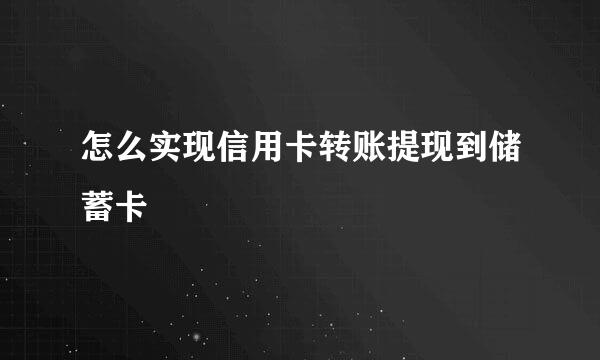 怎么实现信用卡转账提现到储蓄卡